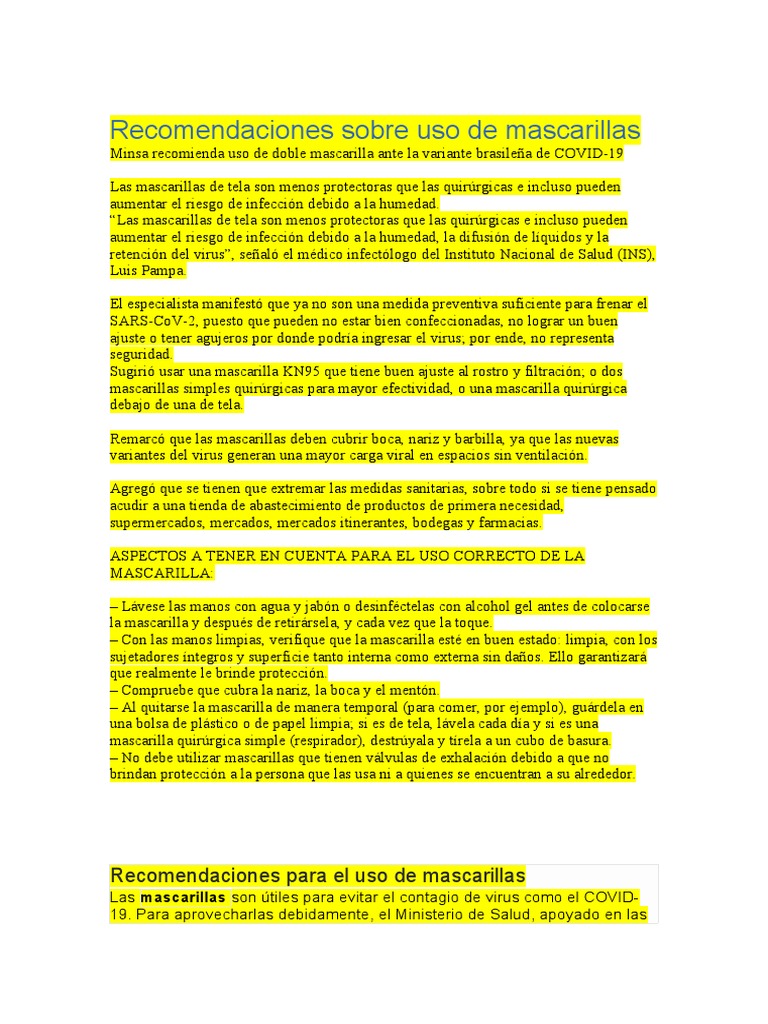 Recomendaciones sobre uso de mascarillas
Minsa recomienda uso de doble mascarilla ante la variante brasileña de COVID-19

Las mascarillas de tela son menos protectoras que las quirúrgicas e incluso pueden aumentar el riesgo de infección debido a la humedad.
"Las mascarillas de tela son menos protectoras que las quirúrgicas e incluso pueden aumentar el riesgo de infección debido a la humedad, la difusión de líquidos y la retención del virus", señaló el médico infectólogo del Instituto Nacional de Salud (INS), Luis Pampa.

El especialista manifestó que ya no son una medida preventiva suficiente para frenar el SARS-CoV-2, puesto que pueden no estar bien confeccionadas, no lograr un buen ajuste o tener agujeros por donde podría ingresar el virus; por ende, no representa seguridad.
Sugirió usar una mascarilla KN95 que tiene buen ajuste al rostro y filtración; o dos mascarillas simples quirúrgicas para mayor efectividad, o una mascarilla quirúrgica debajo de una de tela.

Remarcó que las mascarillas deben cubrir boca, nariz y barbilla, ya que las nuevas variantes del virus generan una mayor carga viral en espacios sin ventilación.

Agregó que se tienen que extremar las medidas sanitarias, sobre todo si se tiene pensado acudir a una tienda de abastecimiento de productos de primera necesidad, supermercados, mercados, mercados itinerantes, bodegas y farmacias.

ASPECTOS A TENER EN CUENTA PARA EL USO CORRECTO DE LA MASCARILLA:

– Lávese las manos con agua y jabón o desinféctelas con alcohol gel antes de colocarse la mascarilla y después de retirársela, y cada vez que la toque.
– Con las manos limpias, verifique que la mascarilla esté en buen estado: limpia, con los sujetadores íntegros y superficie tanto interna como externa sin daños. Ello garantizará que realmente le brinde protección.
– Compruebe que cubra la nariz, la boca y el mentón.
– Al quitarse la mascarilla de manera temporal (para comer, por ejemplo), guárdela en una bolsa de plástico o de papel limpia; si es de tela, lávela cada día y si es una mascarilla quirúrgica simple (respirador), destrúyala y tírela a un cubo de basura.
– No debe utilizar mascarillas que tienen válvulas de exhalación debido a que no brindan protección a la persona que las usa ni a quienes se encuentran a su alrededor.

Recomendaciones para el uso de mascarillas
Las mascarillas son útiles para evitar el contagio de virus como el COVID-19. Para aprovecharlas debidamente, el Ministerio de Salud, apoyado en las